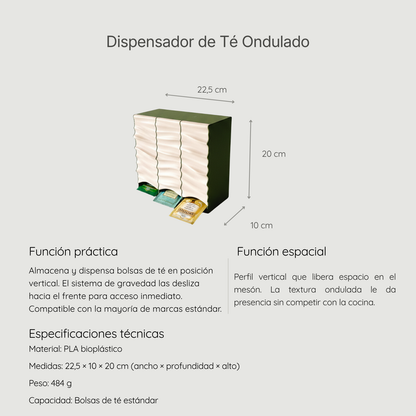 Dispensador de Té Ondulado

22,5 cm

20 cm

10 cm

Función práctica

Almacena y dispensa bolsas de té en posición vertical. El sistema de gravedad las desliza hacia el frente para acceso inmediato. Compatible con la mayoría de marcas estándar.

Función espacial

Perfil vertical que libera espacio en el mesón. La textura ondulada le da presencia sin competir con la cocina.

Especificaciones técnicas

Material: PLA bioplástico

Medidas: 22,5 × 10 × 20 cm (ancho × profundidad × alto)

Peso: 484 g

Capacidad: Bolsas de té estándar